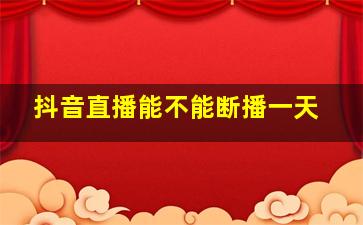 抖音直播能不能断播一天